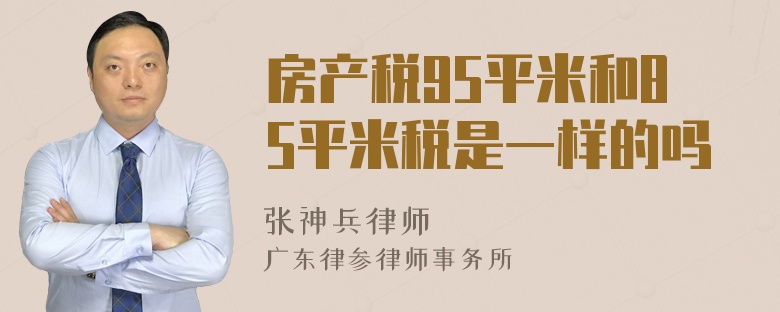 房产税95平米和85平米税是一样的吗

张神兵律师

广东律参律师事务所